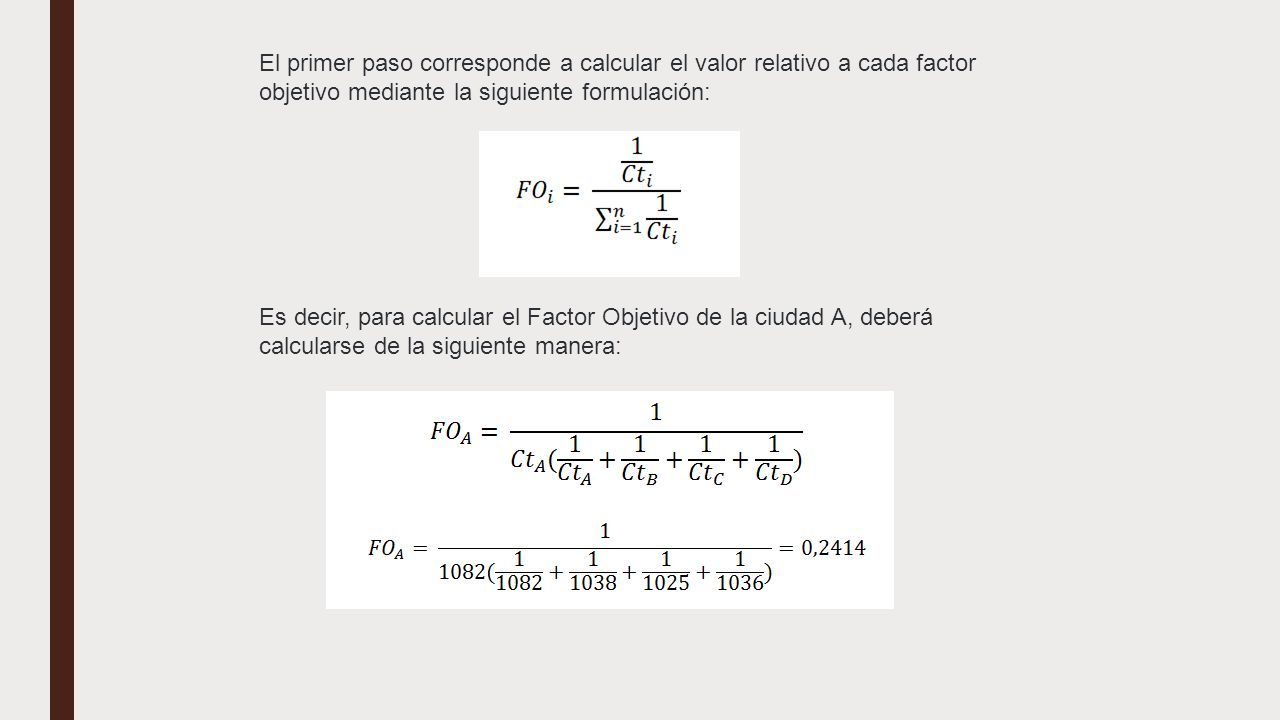 El primer paso corresponde a calcular el valor relativo a cada factor objetivo mediante la siguiente formulación:

$FO_i = \frac{\frac{1}{Ct_i}}{\sum_{i=1}^{n} \frac{1}{Ct_i}}$

Es decir, para calcular el Factor Objetivo de la ciudad A, deberá calcularse de la siguiente manera:

$FO_A = \frac{1}{Ct_A(\frac{1}{Ct_A} + \frac{1}{Ct_B} + \frac{1}{Ct_C} + \frac{1}{Ct_D})}$

$FO_A = \frac{1}{1082(\frac{1}{1082} + \frac{1}{1038} + \frac{1}{1025} + \frac{1}{1036})} = 0,2414$